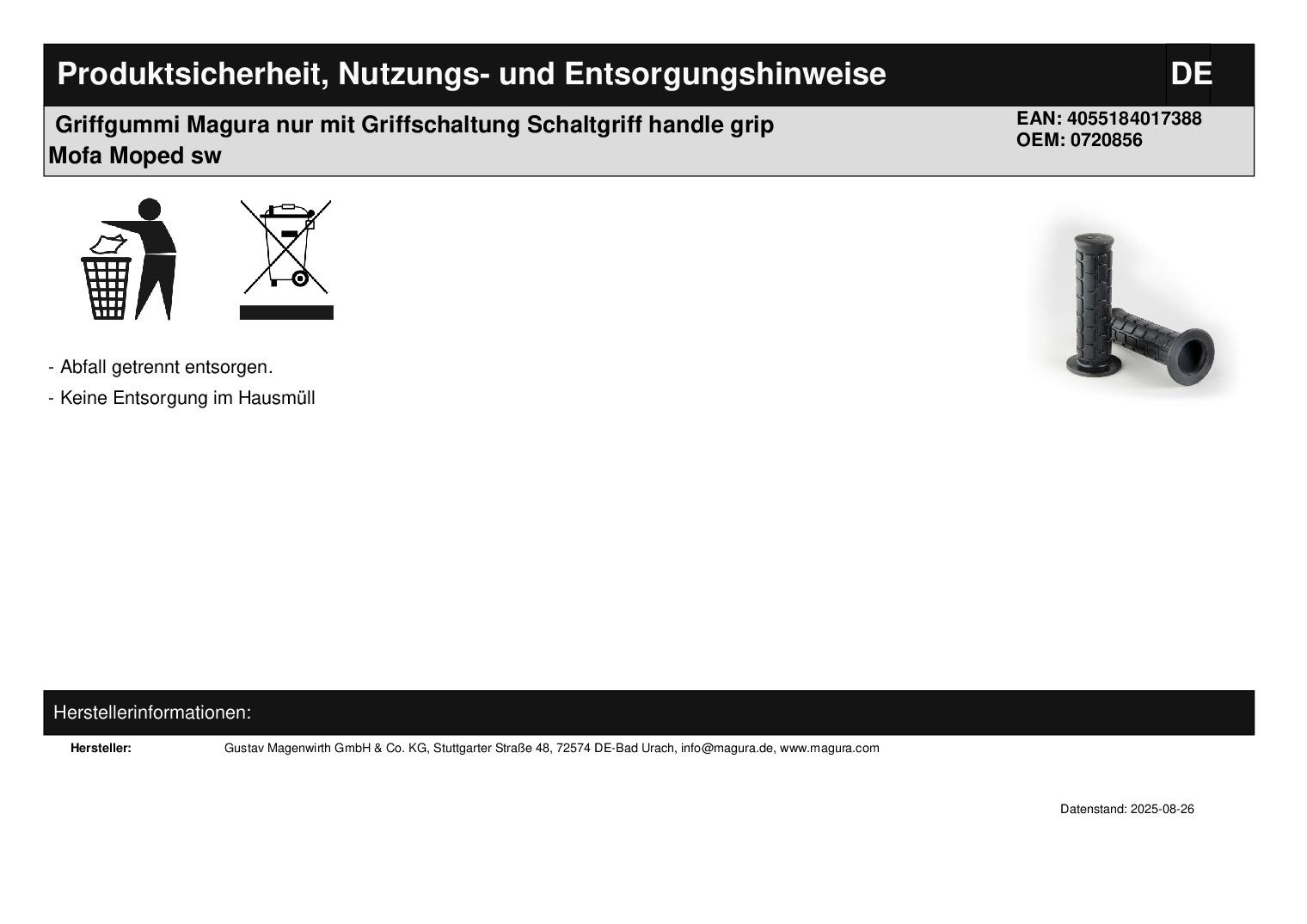 Produktsicherheit, Nutzungs- und Entsorgungshinweise

DE

Griffgummi Magura nur mit Griffschaltung Schaltgriff handle grip Mofa Moped sw

EAN: 4055184017388
OEM: 0720856

- Abfall getrennt entsorgen.
- Keine Entsorgung im Hausmüll

Herstellerinformationen:

Hersteller: Gustav Magenwirth GmbH & Co. KG, Stuttgarter Straße 48, 72574 DE-Bad Urach, info@magura.de, www.magura.com

Datenstand: 2025-08-26